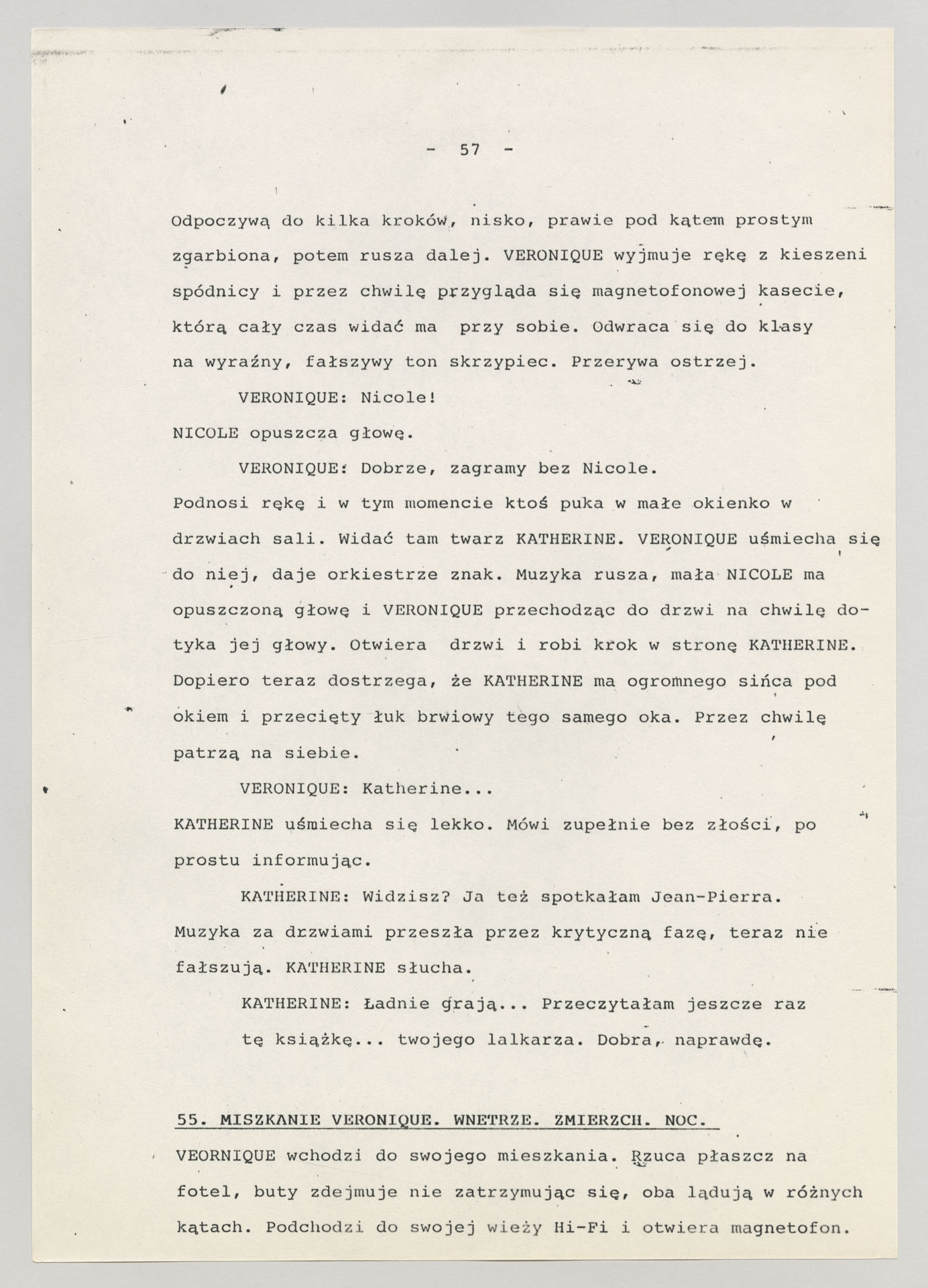 - 57 -

Odpoczywą do kilka kroków, nisko, prawie pod kątem prostym zgarbiona, potem rusza dalej. VERONIQUE wyjmuje rękę z kieszeni spódnicy i przez chwilę przygląda się magnetofonowej kasecie, którą cały czas widać ma przy sobie. Odwraca się do klasy na wyraźny, fałszywy ton skrzypiec. Przerywa ostrzej.

VERONIQUE: Nicole!

NICOLE opuszcza głowę.

VERONIQUE: Dobrze, zagramy bez Nicole.

Podnosi rękę i w tym momencie ktoś puka w małe okienko w drzwiach sali. Widać tam twarz KATHERINE. VERONIQUE uśmiecha się do niej, daje orkiestrze znak. Muzyka rusza, mała NICOLE ma opuszczoną głowę i VERONIQUE przechodząc do drzwi na chwilę dotyka jej głowy. Otwiera drzwi i robi krok w stronę KATHERINE. Dopiero teraz dostrzega, że KATHERINE ma ogromnego sińca pod okiem i przecięty łuk brwiowy tego samego oka. Przez chwilę patrzą na siebie.

VERONIQUE: Katherine...

KATHERINE uśmiecha się lekko. Mówi zupełnie bez złości, po prostu informując.

KATHERINE: Widzisz? Ja też spotkałam Jean-Pierra.

Muzyka za drzwiami przeszła przez krytyczną fazę, teraz nie fałszują. KATHERINE słucha.

KATHERINE: Ładnie grają... Przeczytałam jeszcze raz tę książkę... twojego lalkarza. Dobra, naprawdę.

55. MISZKANIE VERONIQUE. WNETRZE. ZMIERZCH. NOC.

VEORNIQUE wchodzi do swojego mieszkania. Rzuca płaszcz na fotel, buty zdejmuje nie zatrzymując się, oba lądują w różnych kątach. Podchodzi do swojej wieży Hi-Fi i otwiera magnetofon.